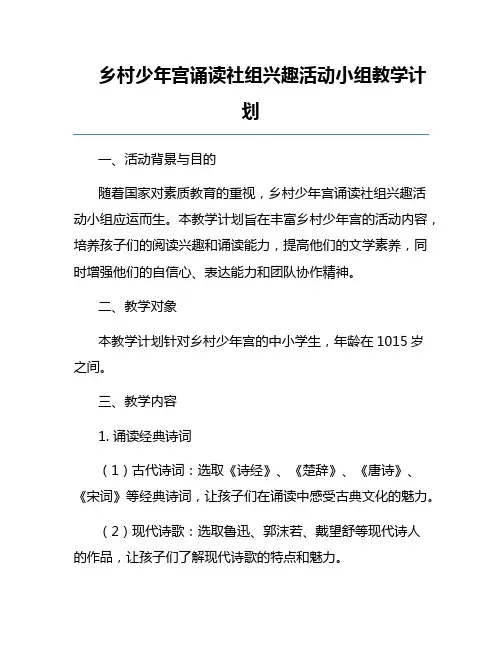 乡村少年宫诵读社组兴趣活动小组教学计划

一、活动背景与目的

随着国家对素质教育的重视，乡村少年宫诵读社组兴趣活动小组应运而生。本教学计划旨在丰富乡村少年宫的活动内容，培养孩子们的阅读兴趣和诵读能力，提高他们的文学素养，同时增强他们的自信心、表达能力和团队协作精神。

二、教学对象

本教学计划针对乡村少年宫的中小学生，年龄在 1015 岁之间。

三、教学内容

1. 诵读经典诗词

（1）古代诗词：选取《诗经》、《楚辞》、《唐诗》、《宋词》等经典诗词，让孩子们在诵读中感受古典文化的魅力。

（2）现代诗歌：选取鲁迅、郭沫若、戴望舒等现代诗人的作品，让孩子们了解现代诗歌的特点和魅力。